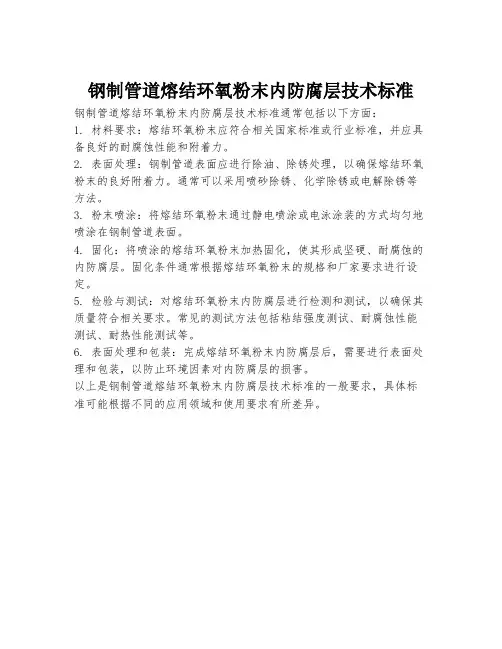 钢制管道熔结环氧粉末内防腐层技术标准

钢制管道熔结环氧粉末内防腐层技术标准通常包括以下方面：

1. 材料要求：熔结环氧粉末应符合相关国家标准或行业标准，并应具备良好的耐腐蚀性能和附着力。

2. 表面处理：钢制管道表面应进行除油、除锈处理，以确保熔结环氧粉末的良好附着力。通常可以采用喷砂除锈、化学除锈或电解除锈等方法。

3. 粉末喷涂：将熔结环氧粉末通过静电喷涂或电泳涂装的方式均匀地喷涂在钢制管道表面。

4. 固化：将喷涂的熔结环氧粉末加热固化，使其形成坚硬、耐腐蚀的内防腐层。固化条件通常根据熔结环氧粉末的规格和厂家要求进行设定。

5. 检验与测试：对熔结环氧粉末内防腐层进行检测和测试，以确保其质量符合相关要求。常见的测试方法包括粘结强度测试、耐腐蚀性能测试、耐热性能测试等。

6. 表面处理和包装：完成熔结环氧粉末内防腐层后，需要进行表面处理和包装，以防止环境因素对内防腐层的损害。

以上是钢制管道熔结环氧粉末内防腐层技术标准的一般要求，具体标准可能根据不同的应用领域和使用要求有所差异。